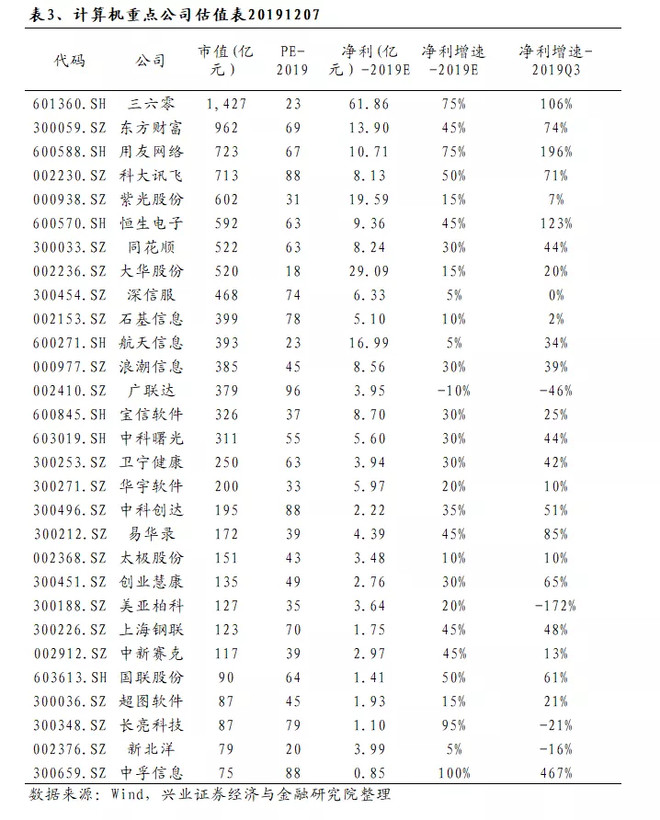 表3、计算机重点公司估值表20191207

| 代码 | 公司 | 市值(亿元) | PE-2019 | 净利(亿元)-2019E | 净利增速-2019E | 净利增速-2019Q3 |
|---|---|---|---|---|---|---|
| 601360.SH | 三六零 | 1,427 | 23 | 61.86 | 75% | 106% |
| 300059.SZ | 东方财富 | 962 | 69 | 13.90 | 45% | 74% |
| 600588.SH | 用友网络 | 723 | 67 | 10.71 | 75% | 196% |
| 002230.SZ | 科大讯飞 | 713 | 88 | 8.13 | 50% | 71% |
| 000938.SZ | 紫光股份 | 602 | 31 | 19.59 | 15% | 7% |
| 600570.SH | 恒生电子 | 592 | 63 | 9.36 | 45% | 123% |
| 300033.SZ | 同花顺 | 522 | 63 | 8.24 | 30% | 44% |
| 002236.SZ | 大华股份 | 520 | 18 | 29.09 | 15% | 20% |
| 300454.SZ | 深信服 | 468 | 74 | 6.33 | 5% | 0% |
| 002153.SZ | 石基信息 | 399 | 78 | 5.10 | 10% | 2% |
| 600271.SH | 航天信息 | 393 | 23 | 16.99 | 5% | 34% |
| 000977.SZ | 浪潮信息 | 385 | 45 | 8.56 | 30% | 39% |
| 002410.SZ | 广联达 | 379 | 96 | 3.95 | -10% | -46% |
| 600845.SH | 宝信软件 | 326 | 37 | 8.70 | 30% | 25% |
| 603019.SH | 中科曙光 | 311 | 55 | 5.60 | 30% | 44% |
| 300253.SZ | 卫宁健康 | 250 | 63 | 3.94 | 30% | 42% |
| 300271.SZ | 华宇软件 | 200 | 33 | 5.97 | 20% | 10% |
| 300496.SZ | 中科创达 | 195 | 88 | 2.22 | 35% | 51% |
| 300212.SZ | 易华录 | 172 | 39 | 4.39 | 45% | 85% |
| 002368.SZ | 太极股份 | 151 | 43 | 3.48 | 10% | 10% |
| 300451.SZ | 创业慧康 | 135 | 49 | 2.76 | 30% | 65% |
| 300188.SZ | 美亚柏科 | 127 | 35 | 3.64 | 20% | -172% |
| 300226.SZ | 上海钢联 | 123 | 70 | 1.75 | 45% | 48% |
| 002912.SZ | 中新赛克 | 117 | 39 | 2.97 | 45% | 13% |
| 603613.SH | 国联股份 | 90 | 64 | 1.41 | 50% | 61% |
| 300036.SZ | 超图软件 | 87 | 45 | 1.93 | 15% | 21% |
| 300348.SZ | 长亮科技 | 87 | 79 | 1.10 | 95% | -21% |
| 002376.SZ | 新北洋 | 79 | 20 | 3.99 | 5% | -16% |
| 300659.SZ | 中孚信息 | 75 | 88 | 0.85 | 100% | 467% |

数据来源：Wind，兴业证券经济与金融研究院整理